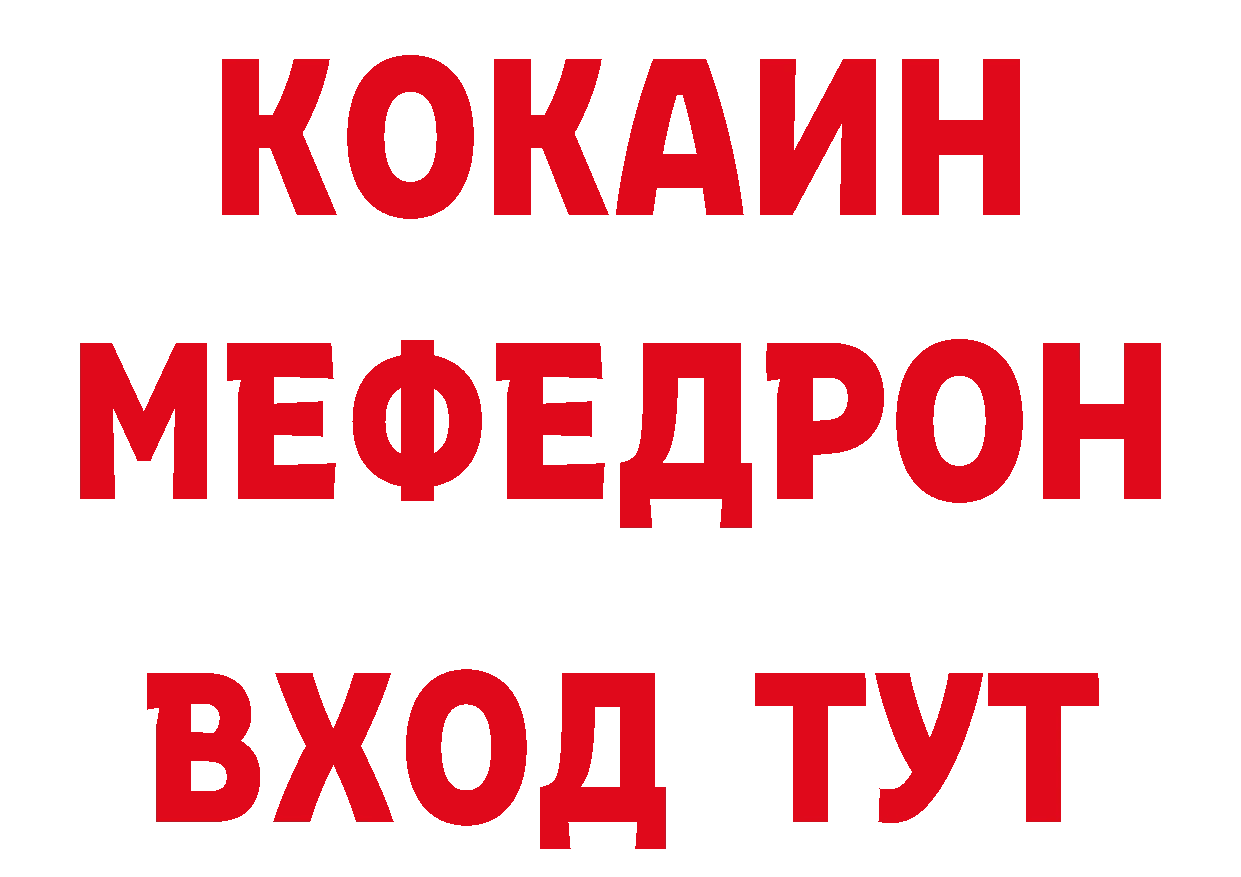 КОКАИН
МЕФЕДРОН
ВХОД ТУТ